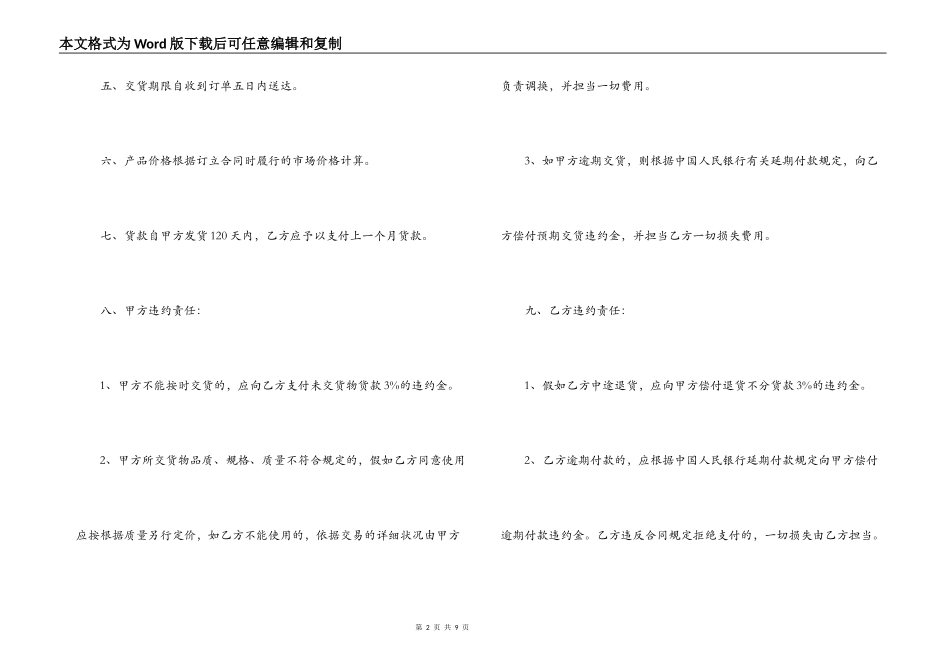 本文格式为Word版下载后可任意编辑和复制

五、交货期限自收到订单五日内送达。

六、产品价格根据订立合同时履行的市场价格计算。

七、货款自甲方发货120天内，乙方应予以支付上一个月货款。

八、甲方违约责任:

1、甲方不能按时交货的，应向乙方支付未交货物货款3%的违约金。

2、甲方所交货物品质、规格、质量不符合规定的，假如乙方同意使用应按根据质量另行定价，如乙方不能使用的，依据交易的详细状况由甲方负责调换，并担当一切费用。

3、如甲方逾期交货，则根据中国人民银行有关延期付款规定，向乙方偿付预期交货违约金，并担当乙方一切损失费用。

九、乙方违约责任:

1、假如乙方中途退货，应向甲方偿付退货不分货款3%的违约金。

2、乙方逾期付款的，应根据中国人民银行延期付款规定向甲方偿付逾期付款违约金。乙方违反合同规定拒绝支付的，一切损失由乙方担当。

第 2 页 共 9 页